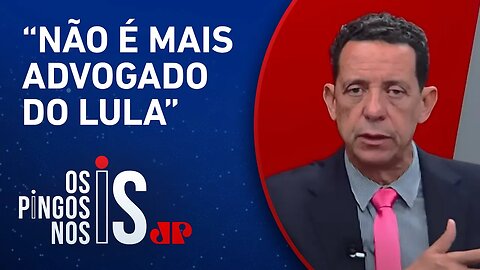 “NÃO É MAIS ADVOGADO DO LULA”

OS PINGOS NOS IS

JP